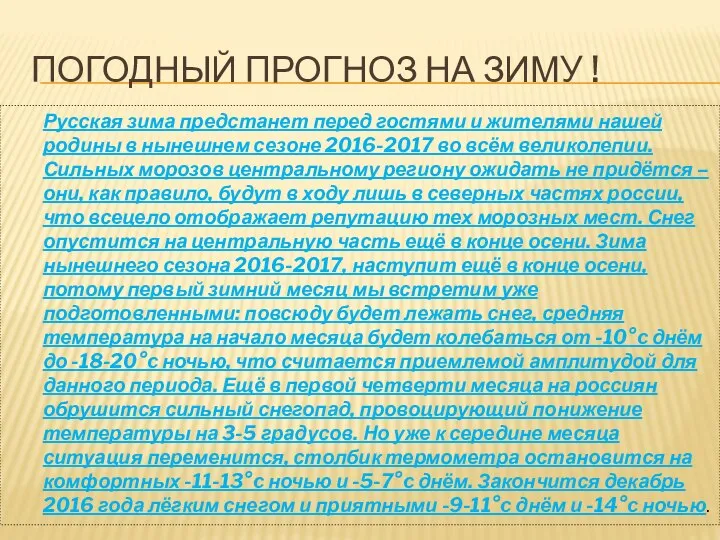 ПОГОДНЫЙ ПРОГНОЗ НА ЗИМУ !

Русская зима предстанет перед гостями и жителями нашей родины в нынешнем сезоне 2016-2017 во всём великолепии. Сильных морозов центральному региону ожидать не придётся – они, как правило, будут в ходу лишь в северных частях россии, что всецело отображает репутацию тех морозных мест. Снег опустится на центральную часть ещё в конце осени. Зима нынешнего сезона 2016-2017, наступит ещё в конце осени, потому первый зимний месяц мы встретим уже подготовленными: повсюду будет лежать снег, средняя температура на начало месяца будет колебаться от -10°с днём до -18-20°с ночью, что считается приемлемой амплитудой для данного периода. Ещё в первой четверти месяца на россиян обрушится сильный снегопад, провоцирующий понижение температуры на 3-5 градусов. Но уже к середине месяца ситуация переменится, столбик термометра остановится на комфортных -11-13°с ночью и -5-7°с днём. Закончится декабрь 2016 года лёгким снегом и приятными -9-11°с днём и -14°с ночью.